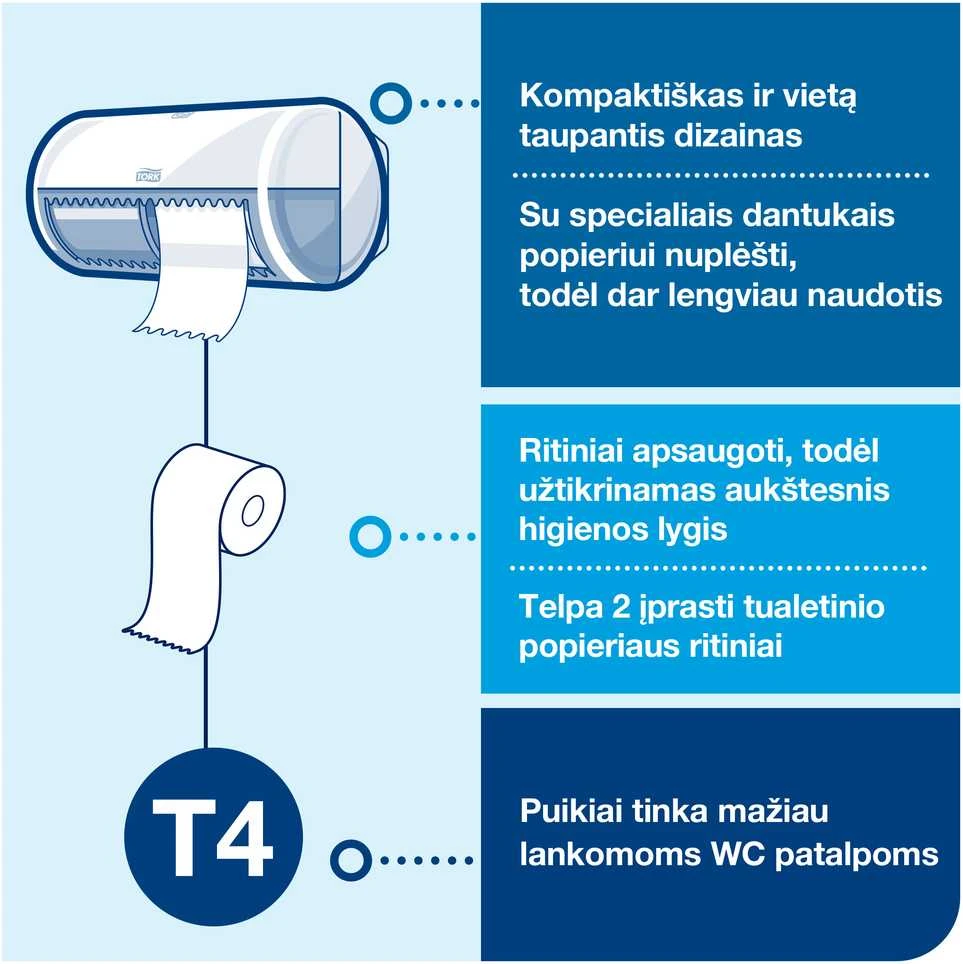 TORK

Kompaktiškas ir vietą taupantis dizainas

Su specialiais dantukais popieriui nuplėšti, todėl dar lengviau naudotis

Ritiniai apsaugoti, todėl užtikrinamas aukštesnis higienos lygis

Telpa 2 įprasti tualetinio popieriaus ritiniai

T4

Puikiai tinka mažiau lankomoms WC patalpoms